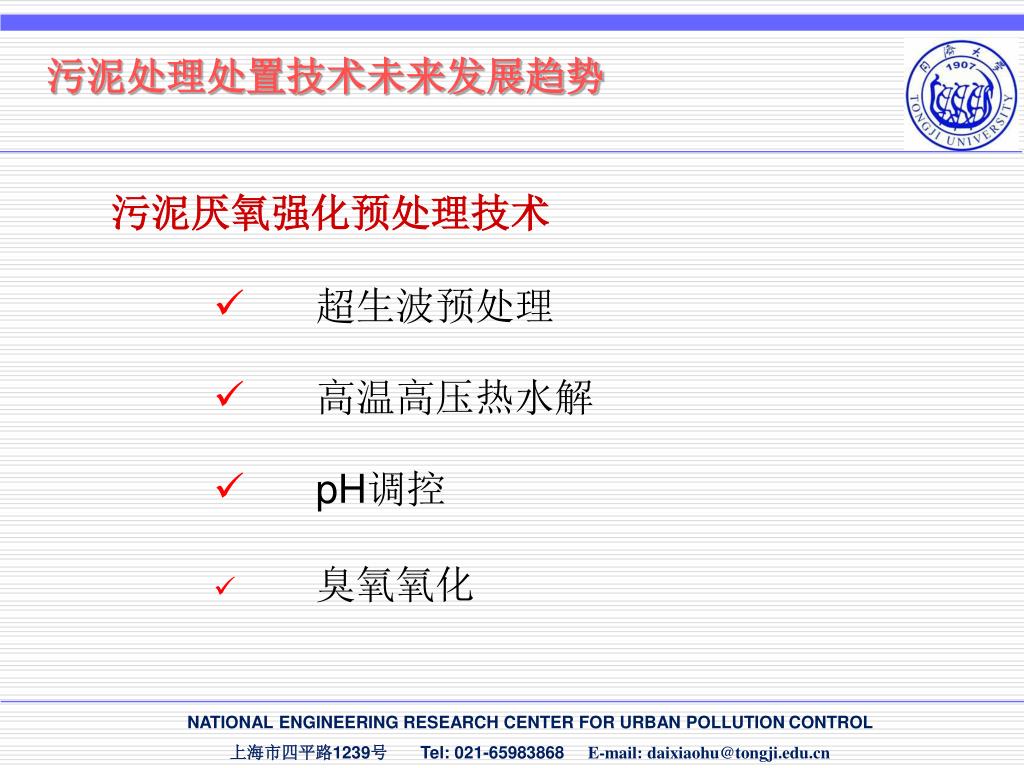 污泥处理处置技术未来发展趋势

同济大学 1907 TONGJI UNIVERSITY

污泥厌氧强化预处理技术

✓ 超生波预处理

✓ 高温高压热水解

✓ pH调控

✓ 臭氧氧化

NATIONAL ENGINEERING RESEARCH CENTER FOR URBAN POLLUTION CONTROL

上海市四平路1239号 Tel: 021-65983868 E-mail: daixiaohu@tongji.edu.cn